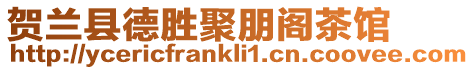 贺兰县德胜聚朋阁茶馆
http://ycericfrankli1.cn.coovee.com